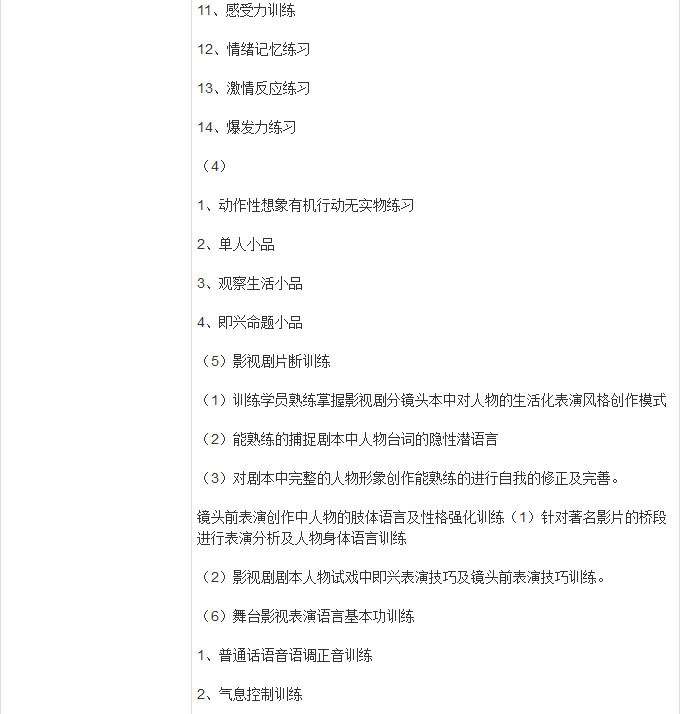 11、感受力训练

12、情绪记忆练习

13、激情反应练习

14、爆发力练习

（4）

1、动作性想象有机行动无实物练习

2、单人小品

3、观察生活小品

4、即兴命题小品

（5）影视剧片断训练

（1）训练学员熟练掌握影视剧分镜头本中对人物的生活化表演风格创作模式

（2）能熟练的捕捉剧本中人物台词的隐性潜语言

（3）对剧本中完整的人物形象创作能熟练的进行自我的修正及完善。

镜头前表演创作中人物的肢体语言及性格强化训练（1）针对著名影片的桥段进行表演分析及人物身体语言训练

（2）影视剧剧本人物试戏中即兴表演技巧及镜头前表演技巧训练。

（6）舞台影视表演语言基本功训练

1、普通话语音语调正音训练

2、气息控制训练